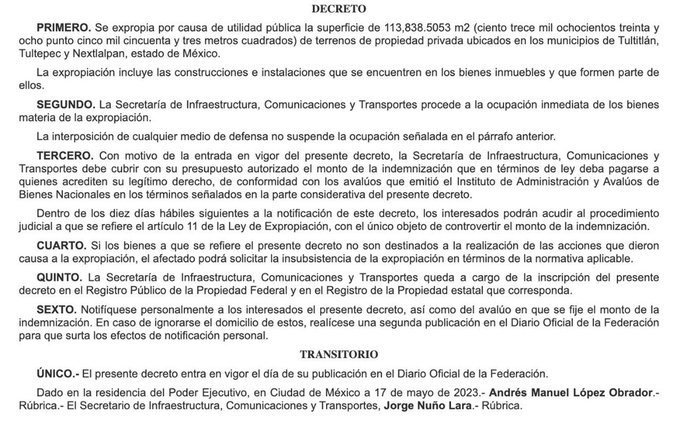 DECRETO

PRIMERO. Se expropia por causa de utilidad pública la superficie de 113,838.5053 m2 (ciento trece mil ochocientos treinta y ocho punto cinco mil cincuenta y tres metros cuadrados) de terrenos de propiedad privada ubicados en los municipios de Tultitlán, Tultepec y Nextlalpan, estado de México.

La expropiación incluye las construcciones e instalaciones que se encuentren en los bienes inmuebles y que formen parte de ellos.

SEGUNDO. La Secretaría de Infraestructura, Comunicaciones y Transportes procede a la ocupación inmediata de los bienes materia de la expropiación.

La interposición de cualquier medio de defensa no suspende la ocupación señalada en el párrafo anterior.

TERCERO. Con motivo de la entrada en vigor del presente decreto, la Secretaría de Infraestructura, Comunicaciones y Transportes debe cubrir con su presupuesto autorizado el monto de la indemnización que en términos de ley deba pagarse a quienes acrediten su legítimo derecho, de conformidad con los avalúos que emitió el Instituto de Administración y Avalúos de Bienes Nacionales en los términos señalados en la parte considerativa del presente decreto.

Dentro de los diez días hábiles siguientes a la notificación de este decreto, los interesados podrán acudir al procedimiento judicial a que se refiere el artículo 11 de la Ley de Expropiación, con el único objeto de controvertir el monto de la indemnización.

CUARTO. Si los bienes a que se refiere el presente decreto no son destinados a la realización de las acciones que dieron causa a la expropiación, el afectado podrá solicitar la insubsistencia de la expropiación en términos de la normativa aplicable.

QUINTO. La Secretaría de Infraestructura, Comunicaciones y Transportes queda a cargo de la inscripción del presente decreto en el Registro Público de la Propiedad Federal y en el Registro de la Propiedad estatal que corresponda.

SEXTO. Notifíquese personalmente a los interesados el presente decreto, así como del avalúo en que se fije el monto de la indemnización. En caso de ignorarse el domicilio de estos, realícese una segunda publicación en el Diario Oficial de la Federación para que surta los efectos de notificación personal.

TRANSITORIO

ÚNICO.- El presente decreto entra en vigor el día de su publicación en el Diario Oficial de la Federación.

Dado en la residencia del Poder Ejecutivo, en Ciudad de México a 17 de mayo de 2023.- Andrés Manuel López Obrador.- Rúbrica.- El Secretario de Infraestructura, Comunicaciones y Transportes, Jorge Nuño Lara.- Rúbrica.